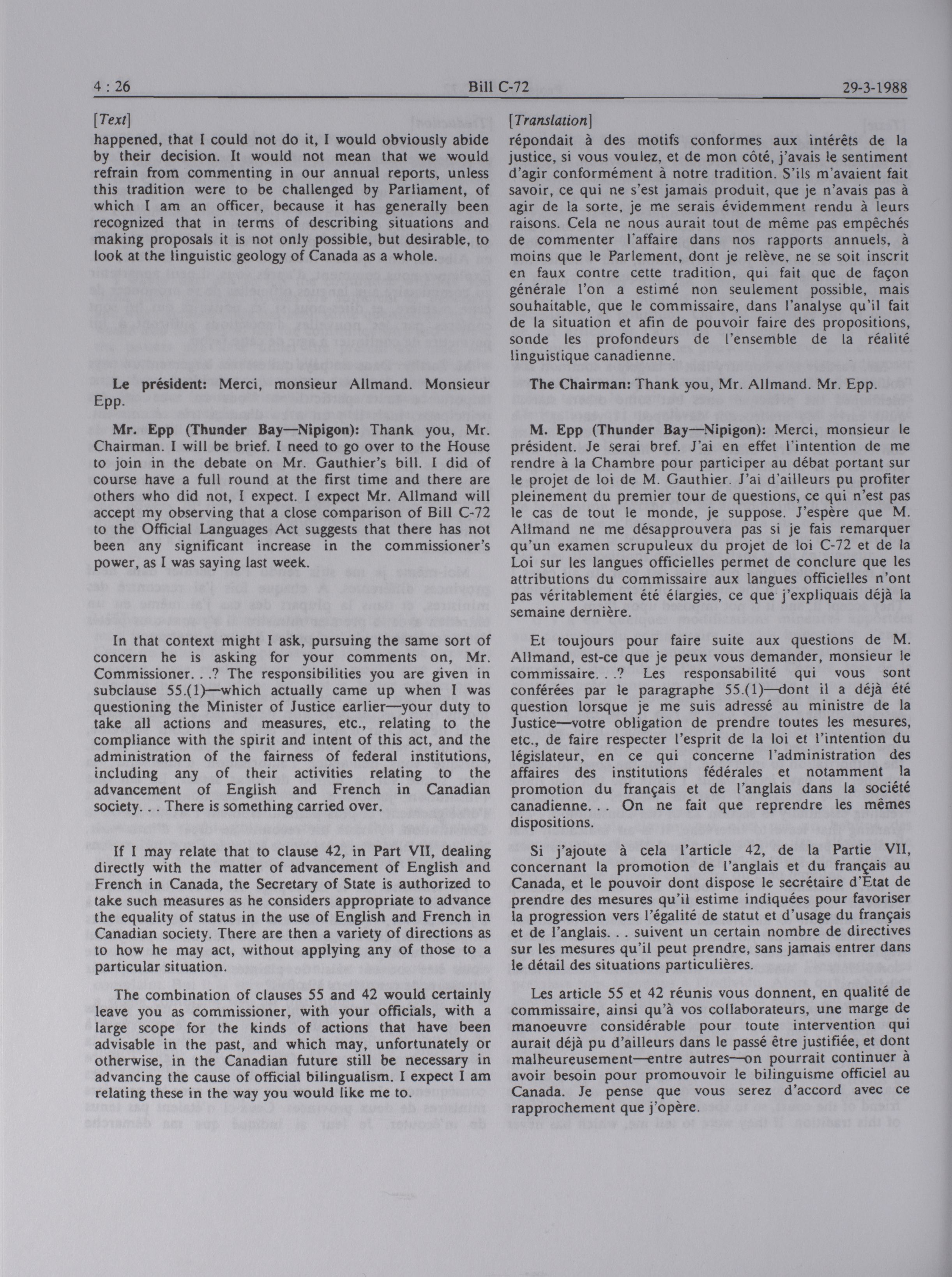 4 : 26 Bill C-72 29-3-1988

[Text]

happened, that I could not do it, I would obviously abide by their decision. It would not mean that we would refrain from commenting in our annual reports, unless this tradition were to be challenged by Parliament, of which I am an officer, because it has generally been recognized that in terms of describing situations and making proposals it is not only possible, but desirable, to look at the linguistic geology of Canada as a whole.

Le président: Merci, monsieur Allmand. Monsieur Epp.

Mr. Epp (Thunder Bay—Nipigon): Thank you, Mr. Chairman. I will be brief. I need to go over to the House to join in the debate on Mr. Gauthier's bill. I did of course have a full round at the first time and there are others who did not, I expect. I expect Mr. Allmand will accept my observing that a close comparison of Bill C-72 to the Official Languages Act suggests that there has not been any significant increase in the commissioner's power, as I was saying last week.

In that context might I ask, pursuing the same sort of concern he is asking for your comments on, Mr. Commissioner. . .? The responsibilities you are given in subclause 55.(1)—which actually came up when I was questioning the Minister of Justice earlier—your duty to take all actions and measures, etc., relating to the compliance with the spirit and intent of this act, and the administration of the fairness of federal institutions, including any of their activities relating to the advancement of English and French in Canadian society. . . There is something carried over.

If I may relate that to clause 42, in Part VII, dealing directly with the matter of advancement of English and French in Canada, the Secretary of State is authorized to take such measures as he considers appropriate to advance the equality of status in the use of English and French in Canadian society. There are then a variety of directions as to how he may act, without applying any of those to a particular situation.

The combination of clauses 55 and 42 would certainly leave you as commissioner, with your officials, with a large scope for the kinds of actions that have been advisable in the past, and which may, unfortunately or otherwise, in the Canadian future still be necessary in advancing the cause of official bilingualism. I expect I am relating these in the way you would like me to.

[Translation]

répondait à des motifs conformes aux intérêts de la justice, si vous voulez, et de mon côté, j'avais le sentiment d'agir conformément à notre tradition. S'ils m'avaient fait savoir, ce qui ne s'est jamais produit, que je n'avais pas à agir de la sorte, je me serais évidemment rendu à leurs raisons. Cela ne nous aurait tout de même pas empêchés de commenter l'affaire dans nos rapports annuels, à moins que le Parlement, dont je relève, ne se soit inscrit en faux contre cette tradition, qui fait que de façon générale l'on a estimé non seulement possible, mais souhaitable, que le commissaire, dans l'analyse qu'il fait de la situation et afin de pouvoir faire des propositions, sonde les profondeurs de l'ensemble de la réalité linguistique canadienne.

The Chairman: Thank you, Mr. Allmand. Mr. Epp.

M. Epp (Thunder Bay—Nipigon): Merci, monsieur le président. Je serai bref. J'ai en effet l'intention de me rendre à la Chambre pour participer au débat portant sur le projet de loi de M. Gauthier. J'ai d'ailleurs pu profiter pleinement du premier tour de questions, ce qui n'est pas le cas de tout le monde, je suppose. J'espère que M. Allmand ne me désapprouvera pas si je fais remarquer qu'un examen scrupuleux du projet de loi C-72 et de la Loi sur les langues officielles permet de conclure que les attributions du commissaire aux langues officielles n'ont pas véritablement été élargies, ce que j'expliquais déjà la semaine dernière.

Et toujours pour faire suite aux questions de M. Allmand, est-ce que je peux vous demander, monsieur le commissaire. . .? Les responsabilité qui vous sont conférées par le paragraphe 55.(1)—dont il a déjà été question lorsque je me suis adressé au ministre de la Justice—votre obligation de prendre toutes les mesures, etc., de faire respecter l'esprit de la loi et l'intention du législateur, en ce qui concerne l'administration des affaires des institutions fédérales et notamment la promotion du français et de l'anglais dans la société canadienne. . . On ne fait que reprendre les mêmes dispositions.

Si j'ajoute à cela l'article 42, de la Partie VII, concernant la promotion de l'anglais et du français au Canada, et le pouvoir dont dispose le secrétaire d'État de prendre des mesures qu'il estime indiquées pour favoriser la progression vers l'égalité de statut et d'usage du français et de l'anglais. . . suivent un certain nombre de directives sur les mesures qu'il peut prendre, sans jamais entrer dans le détail des situations particulières.

Les article 55 et 42 réunis vous donnent, en qualité de commissaire, ainsi qu'à vos collaborateurs, une marge de manoeuvre considérable pour toute intervention qui aurait déjà pu d'ailleurs dans le passé être justifiée, et dont malheureusement—entre autres—on pourrait continuer à avoir besoin pour promouvoir le bilinguisme officiel au Canada. Je pense que vous serez d'accord avec ce rapprochement que j'opère.